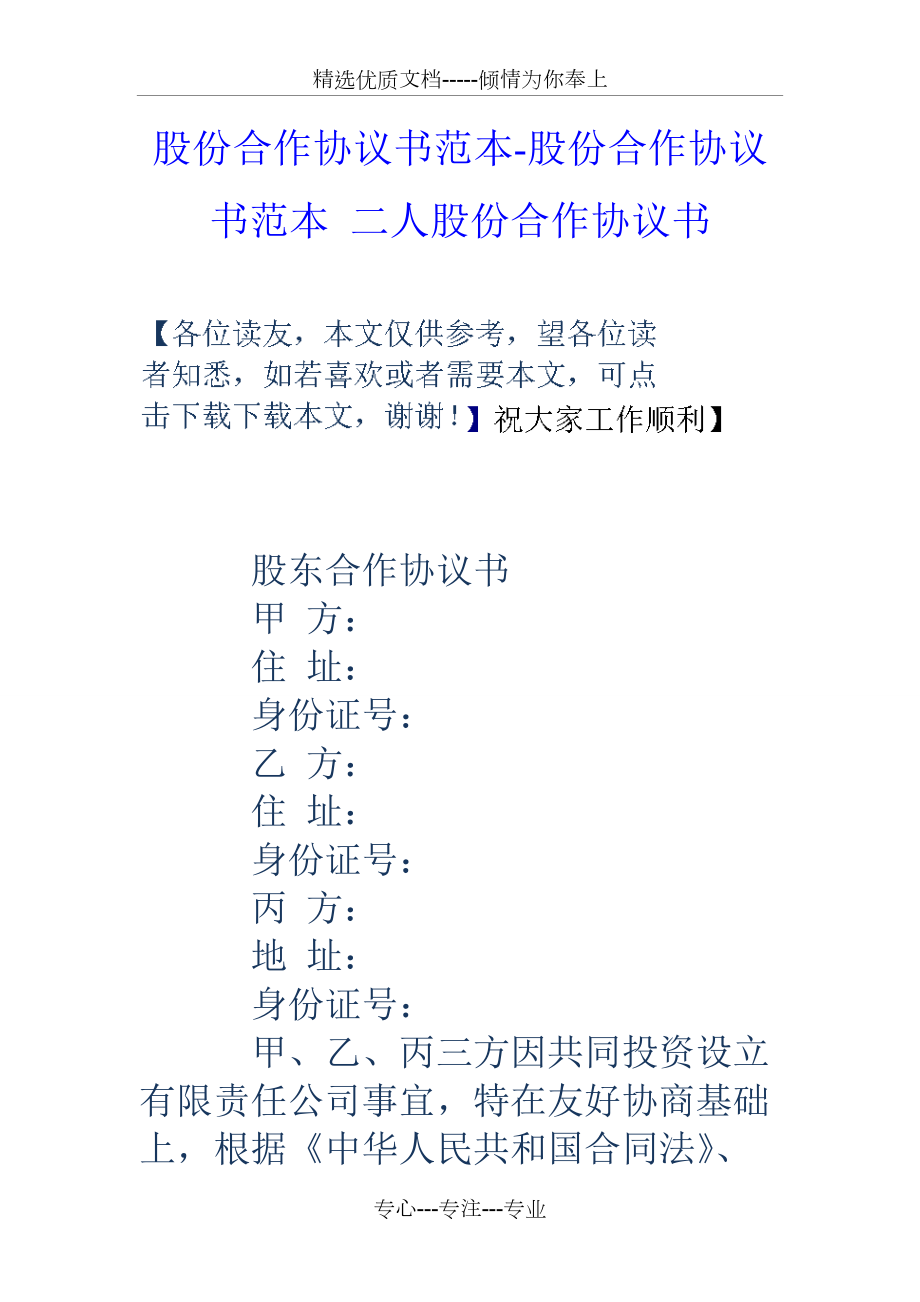 精选优质文档-----倾情为你奉上

股份合作协议书范本-股份合作协议书范本 二人股份合作协议书

【各位读友，本文仅供参考，望各位读者知悉，如若喜欢或者需要本文，可点击下载下载本文，谢谢！】祝大家工作顺利】

股东合作协议书

甲 方：

住 址：

身份证号：

乙 方：

住 址：

身份证号：

丙 方：

地 址：

身份证号：

甲、乙、丙三方因共同投资设立有限责任公司事宜，特在友好协商基础上，根据《中华人民共和国合同法》、

专心---专注---专业